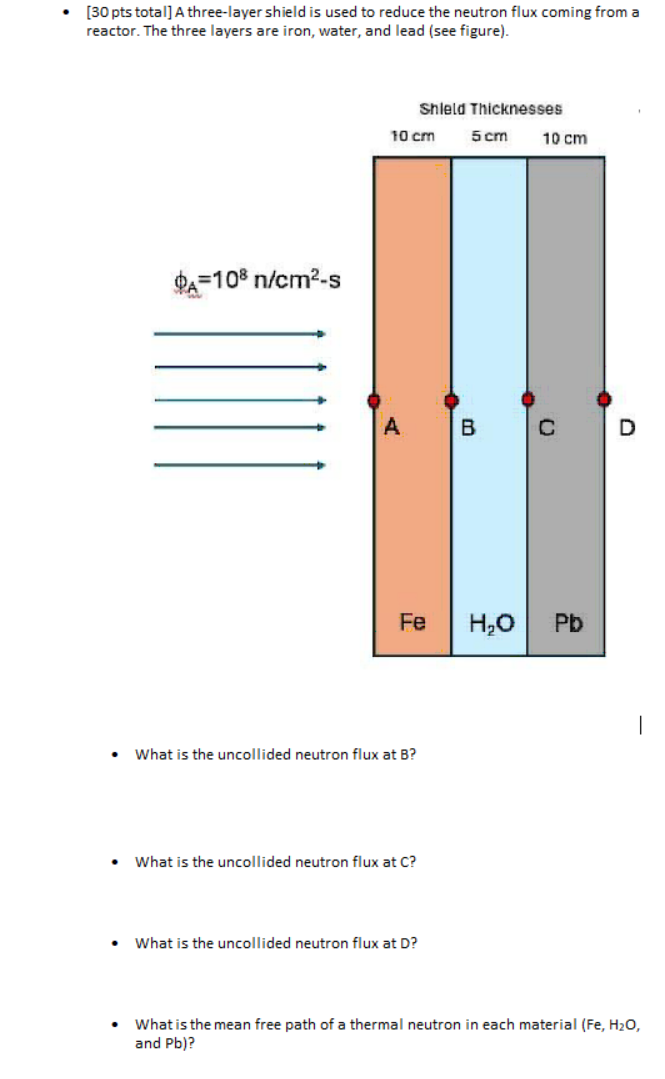 • [30 pts total] A three-layer shield is used to reduce the neutron flux coming from a reactor. The three layers are iron, water, and lead (see figure).

Shield Thicknesses

10 cm 5 cm 10 cm

$\phi_A=10^8$ n/cm$^2$-s

A B C D

Fe $H_2O$ Pb

• What is the uncollided neutron flux at B?

• What is the uncollided neutron flux at C?

• What is the uncollided neutron flux at D?

• What is the mean free path of a thermal neutron in each material (Fe, $H_2O$, and Pb)?